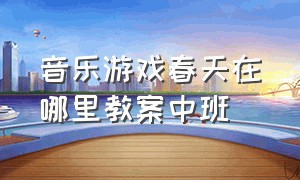 音乐游戏春天在哪里教案中班